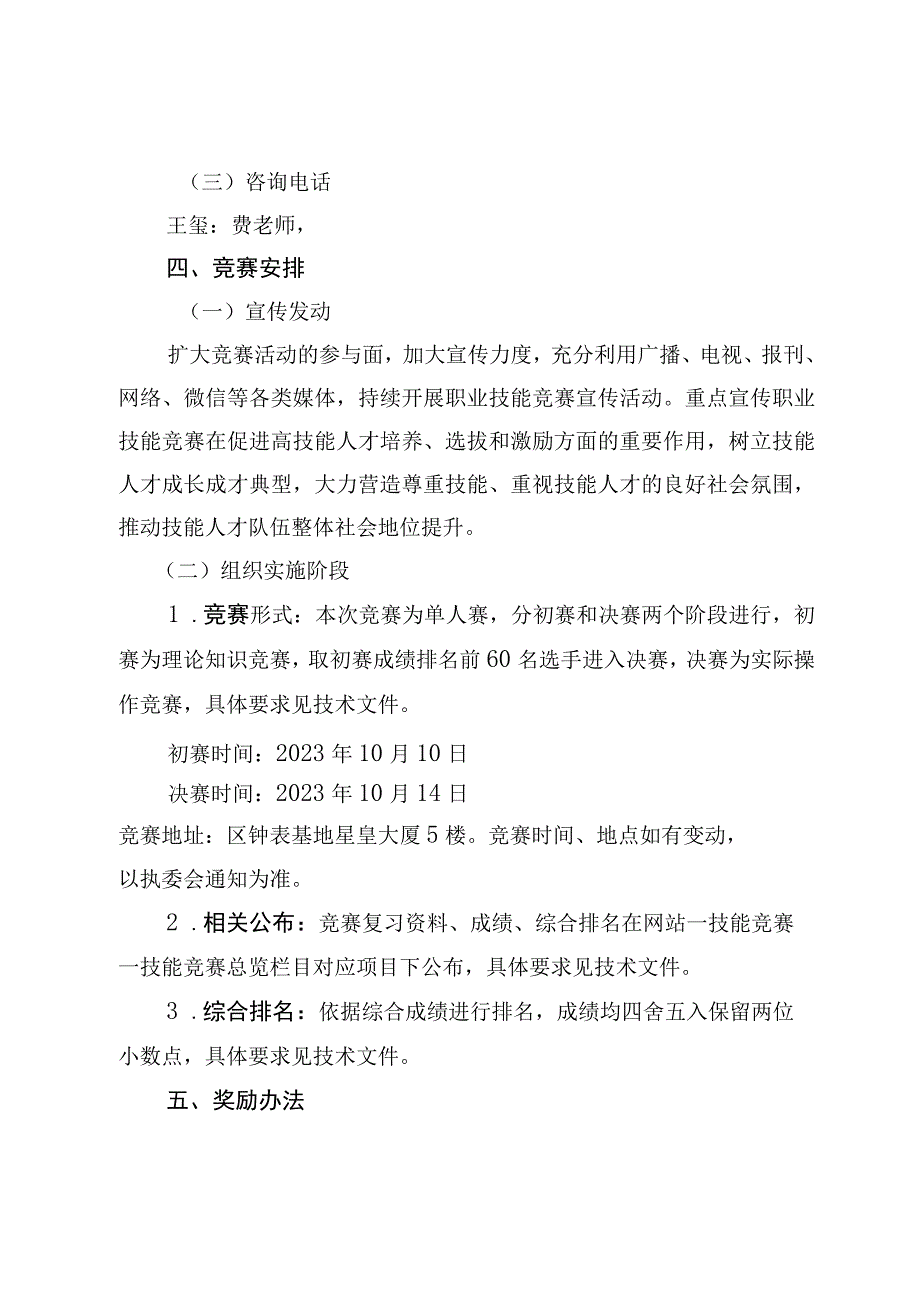 （三）咨询电话

王玺：费老师，

四、竞赛安排

（一）宣传发动

扩大竞赛活动的参与面，加大宣传力度，充分利用广播、电视、报刊、网络、微信等各类媒体，持续开展职业技能竞赛宣传活动。重点宣传职业技能竞赛在促进高技能人才培养、选拔和激励方面的重要作用，树立技能人才成长成才典型，大力营造尊重技能、重视技能人才的良好社会氛围，推动技能人才队伍整体社会地位提升。

（二）组织实施阶段

1．竞赛形式：本次竞赛为单人赛，分初赛和决赛两个阶段进行，初赛为理论知识竞赛，取初赛成绩排名前60名选手进入决赛，决赛为实际操作竞赛，具体要求见技术文件。

初赛时间：2023年10月10日

决赛时间：2023年10月14日

竞赛地址：区钟表基地星皇大厦5楼。竞赛时间、地点如有变动，以执委会通知为准。

2．相关公布：竞赛复习资料、成绩、综合排名在网站一技能竞赛一技能竞赛总览栏目对应项目下公布，具体要求见技术文件。

3．综合排名：依据综合成绩进行排名，成绩均四舍五入保留两位小数点，具体要求见技术文件。

五、奖励办法